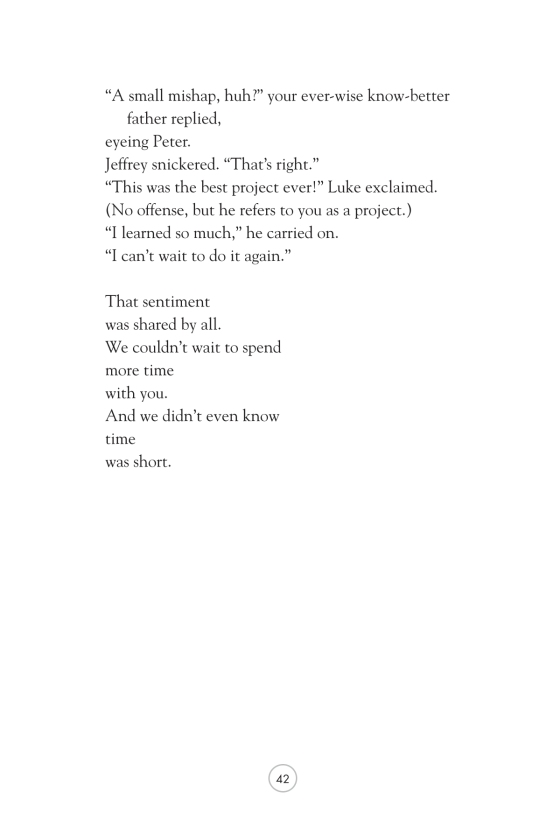 “A small mishap, huh?” your ever-wise know-better father replied,
eyeing Peter.
Jeffrey snickered. “That’s right.”
“This was the best project ever!” Luke exclaimed.
(No offense, but he refers to you as a project.)
“I learned so much,” he carried on.
“I can’t wait to do it again.”

That sentiment
was shared by all.
We couldn’t wait to spend
more time
with you.
And we didn’t even know
time
was short.

42